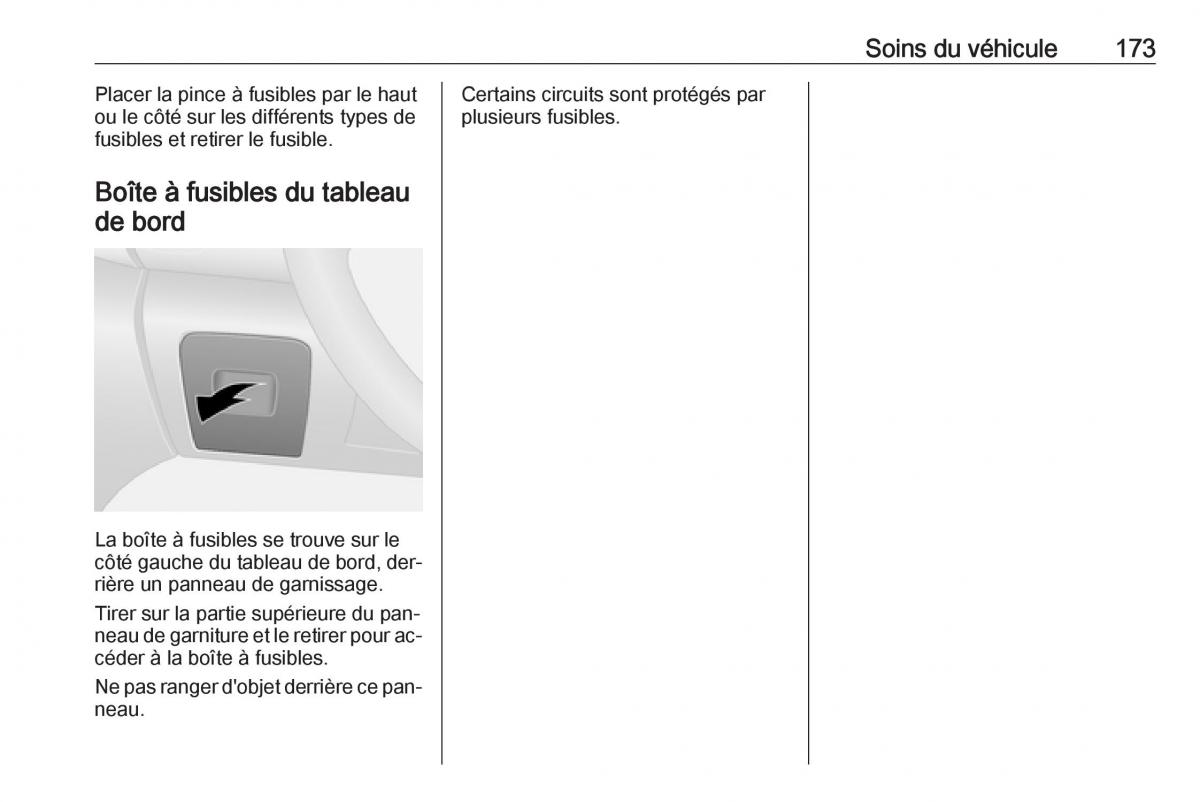 Soins du véhicule 173

Placer la pince à fusibles par le haut ou le côté sur les différents types de fusibles et retirer le fusible.

Boîte à fusibles du tableau de bord

La boîte à fusibles se trouve sur le côté gauche du tableau de bord, derrière un panneau de garnissage.

Tirer sur la partie supérieure du panneau de garniture et le retirer pour accéder à la boîte à fusibles.

Ne pas ranger d'objet derrière ce panneau.

Certains circuits sont protégés par plusieurs fusibles.